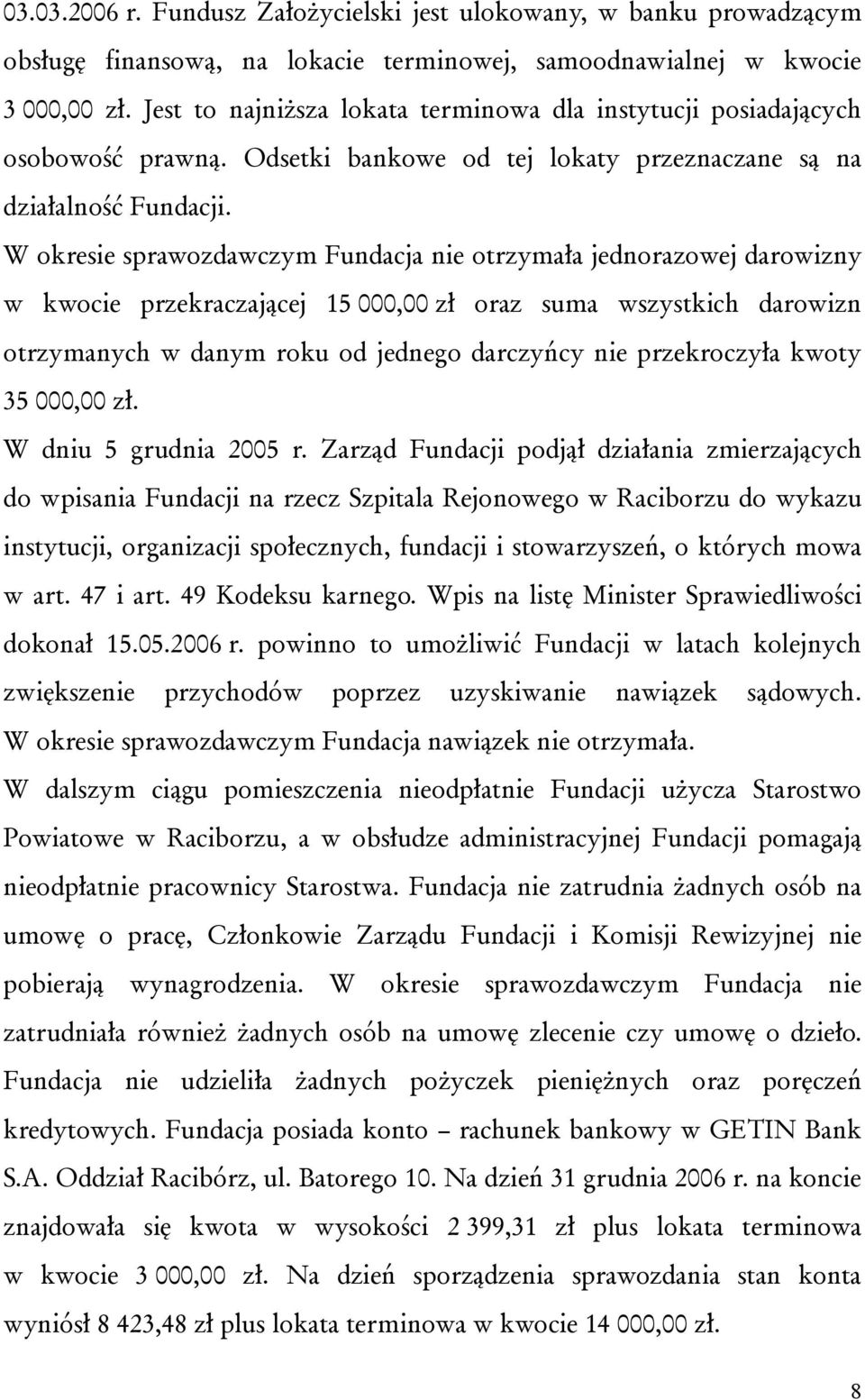 03.03.2006 r. Fundusz Założycielski jest ulokowany, w banku prowadzącym obsługę finansową, na lokacie terminowej, samoodnawialnej w kwocie 3 000,00 zł. Jest to najniższa lokata terminowa dla instytucji posiadających osobowość prawną. Odsetki bankowe od tej lokaty przeznaczane są na działalność Fundacji.

W okresie sprawozdawczym Fundacja nie otrzymała jednorazowej darowizny w kwocie przekraczającej 15 000,00 zł oraz suma wszystkich darowizn otrzymanych w danym roku od jednego darczyńcy nie przekroczyła kwoty 35 000,00 zł.

W dniu 5 grudnia 2005 r. Zarząd Fundacji podjął działania zmierzających do wpisania Fundacji na rzecz Szpitala Rejonowego w Raciborzu do wykazu instytucji, organizacji społecznych, fundacji i stowarzyszeń, o których mowa w art. 47 i art. 49 Kodeksu karnego. Wpis na listę Minister Sprawiedliwości dokonał 15.05.2006 r. powinno to umożliwić Fundacji w latach kolejnych zwiększenie przychodów poprzez uzyskiwanie nawiązek sądowych. W okresie sprawozdawczym Fundacja nawiązek nie otrzymała.

W dalszym ciągu pomieszczenia nieodpłatnie Fundacji użycza Starostwo Powiatowe w Raciborzu, a w obsłudze administracyjnej Fundacji pomagają nieodpłatnie pracownicy Starostwa. Fundacja nie zatrudnia żadnych osób na umowę o pracę, Członkowie Zarządu Fundacji i Komisji Rewizyjnej nie pobierają wynagrodzenia. W okresie sprawozdawczym Fundacja nie zatrudniała również żadnych osób na umowę zlecenie czy umowę o dzieło. Fundacja nie udzieliła żadnych pożyczek pieniężnych oraz poręczeń kredytowych. Fundacja posiada konto – rachunek bankowy w GETIN Bank S.A. Oddział Racibórz, ul. Batorego 10. Na dzień 31 grudnia 2006 r. na koncie znajdowała się kwota w wysokości 2 399,31 zł plus lokata terminowa w kwocie 3 000,00 zł. Na dzień sporządzenia sprawozdania stan konta wyniósł 8 423,48 zł plus lokata terminowa w kwocie 14 000,00 zł.

8